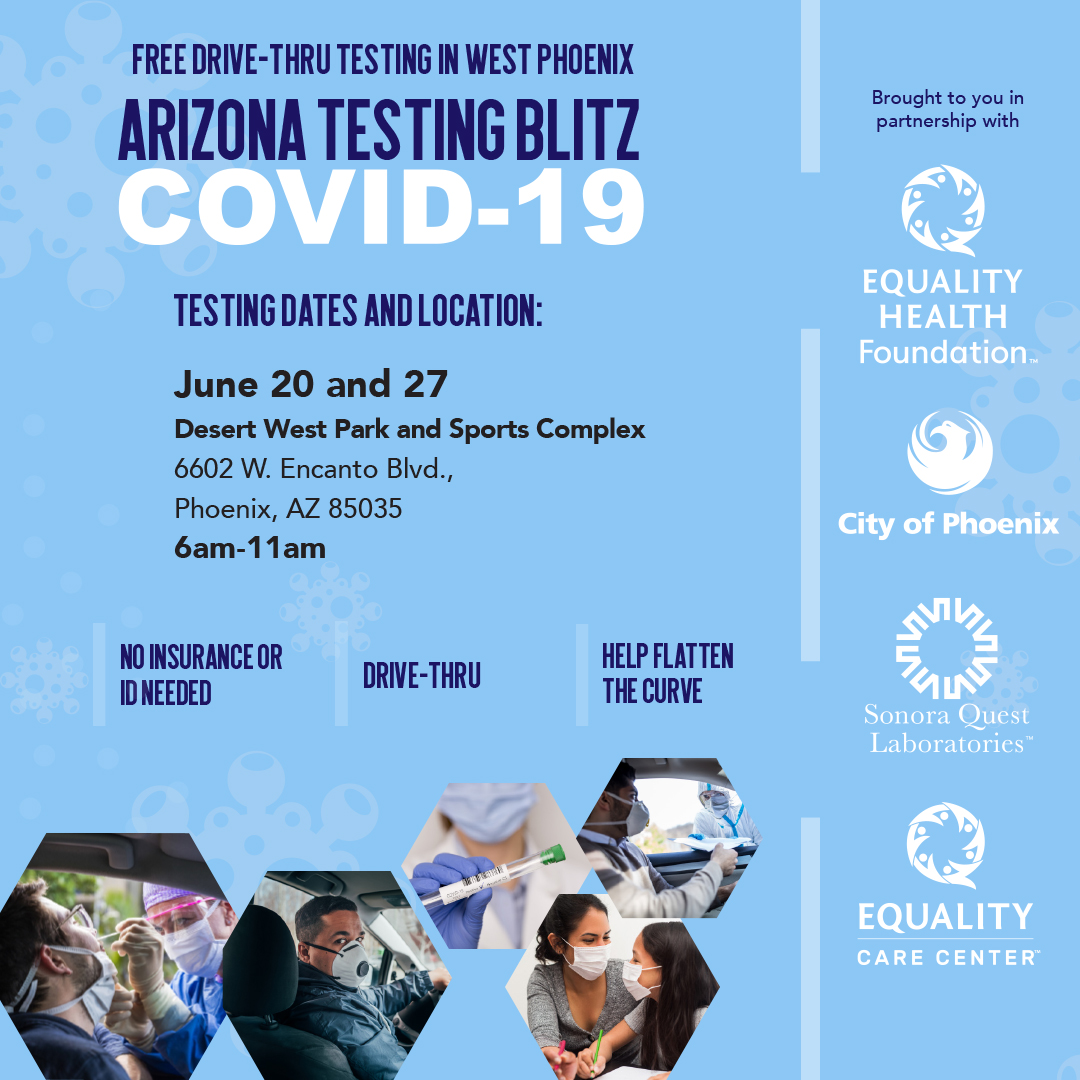 FREE DRIVE-THRU TESTING IN WEST PHOENIX
ARIZONA TESTING BLITZ
COVID-19

TESTING DATES AND LOCATION:

June 20 and 27
Desert West Park and Sports Complex
6602 W. Encanto Blvd.,
Phoenix, AZ 85035
6am-11am

NO INSURANCE OR ID NEEDED

DRIVE-THRU

HELP FLATTEN THE CURVE

Brought to you in partnership with

EQUALITY HEALTH Foundation™

City of Phoenix

Sonora Quest Laboratories™

EQUALITY CARE CENTER™